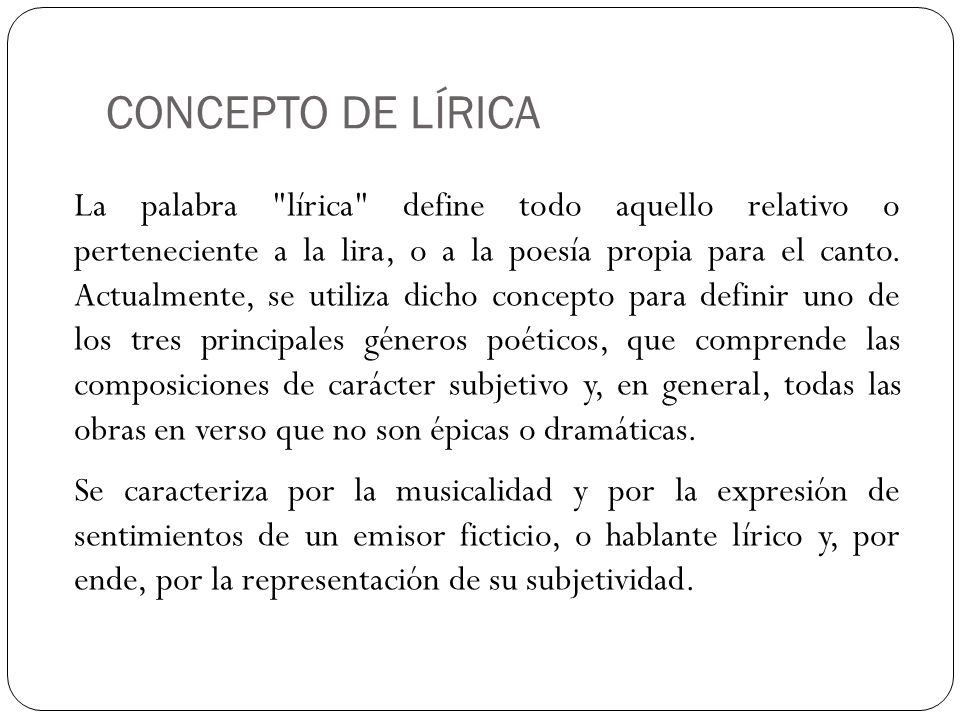 CONCEPTO DE LÍRICA

La palabra "lírica" define todo aquello relativo o perteneciente a la lira, o a la poesía propia para el canto. Actualmente, se utiliza dicho concepto para definir uno de los tres principales géneros poéticos, que comprende las composiciones de carácter subjetivo y, en general, todas las obras en verso que no son épicas o dramáticas.

Se caracteriza por la musicalidad y por la expresión de sentimientos de un emisor ficticio, o hablante lírico y, por ende, por la representación de su subjetividad.